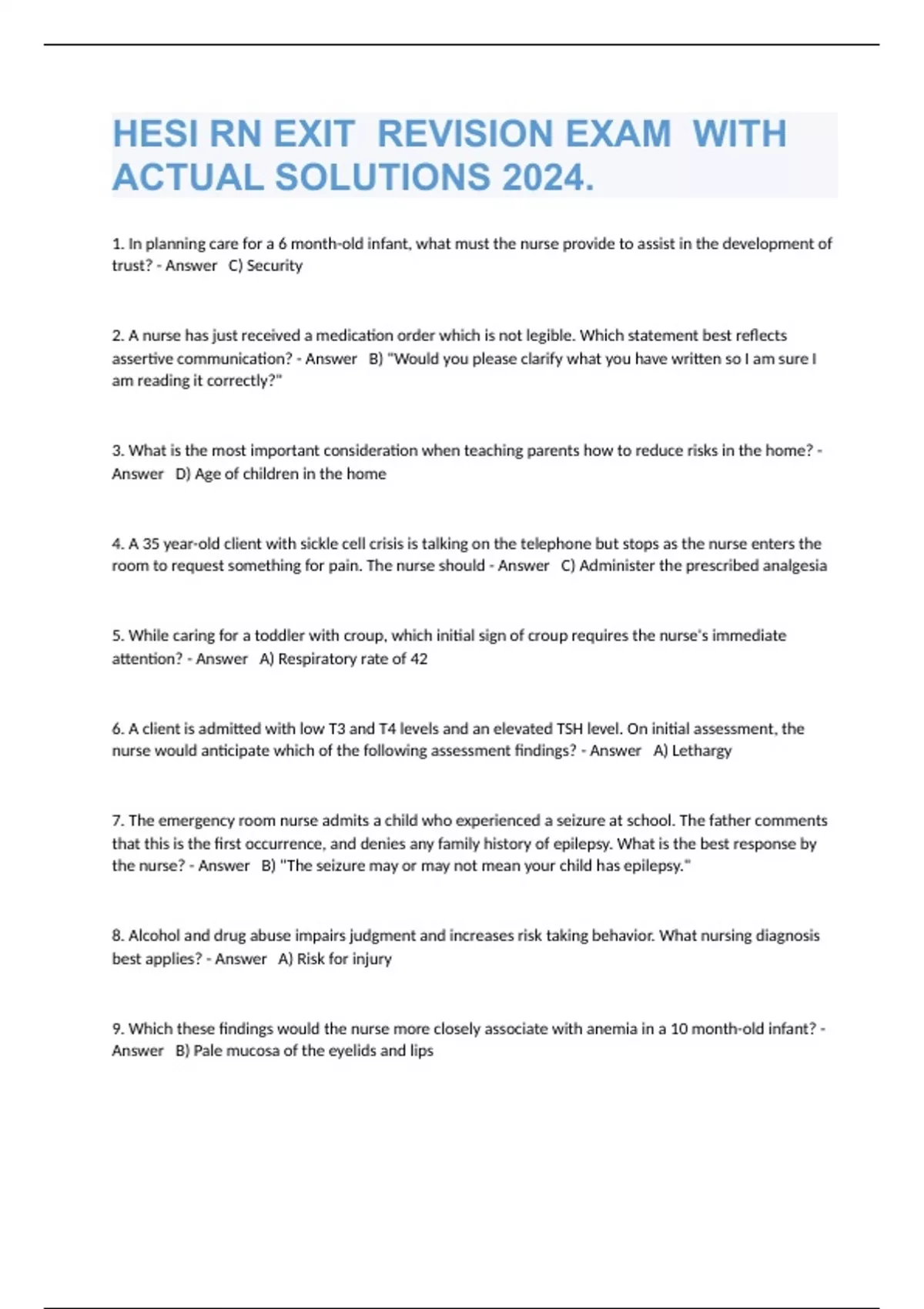 HESI RN EXIT REVISION EXAM WITH ACTUAL SOLUTIONS 2024.

1. In planning care for a 6 month-old infant, what must the nurse provide to assist in the development of trust? - Answer C) Security

2. A nurse has just received a medication order which is not legible. Which statement best reflects assertive communication? - Answer B) "Would you please clarify what you have written so I am sure I am reading it correctly?"

3. What is the most important consideration when teaching parents how to reduce risks in the home? - Answer D) Age of children in the home

4. A 35 year-old client with sickle cell crisis is talking on the telephone but stops as the nurse enters the room to request something for pain. The nurse should - Answer C) Administer the prescribed analgesia

5. While caring for a toddler with croup, which initial sign of croup requires the nurse's immediate attention? - Answer A) Respiratory rate of 42

6. A client is admitted with low T3 and T4 levels and an elevated TSH level. On initial assessment, the nurse would anticipate which of the following assessment findings? - Answer A) Lethargy

7. The emergency room nurse admits a child who experienced a seizure at school. The father comments that this is the first occurrence, and denies any family history of epilepsy. What is the best response by the nurse? - Answer B) "The seizure may or may not mean your child has epilepsy."

8. Alcohol and drug abuse impairs judgment and increases risk taking behavior. What nursing diagnosis best applies? - Answer A) Risk for injury

9. Which these findings would the nurse more closely associate with anemia in a 10 month-old infant? - Answer B) Pale mucosa of the eyelids and lips